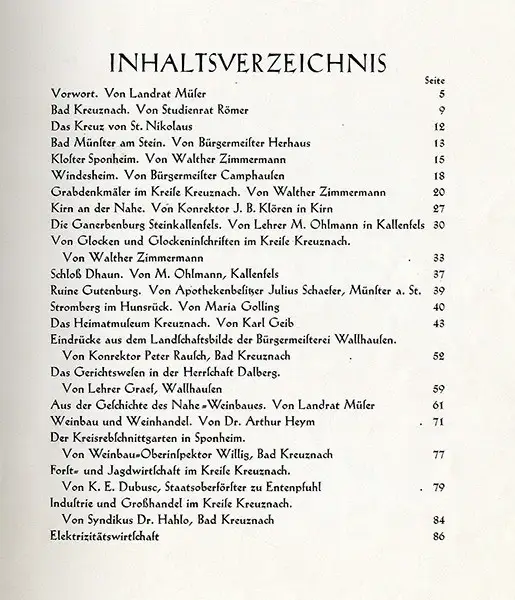 INHALTSVERZEICHNIS

Seite

Vorwort. Von Landrat Müſer 5
Bad Kreuznach. Von Studienrat Römer 9
Das Kreuz von St. Nikolaus 12
Bad Münſter am Stein. Von Bürgermeiſter Herhaus 13
Kloſter Sponheim. Von Walther Zimmermann 15
Windesheim. Von Bürgermeiſter Camphauſen 18
Grabdenkmäler im Kreiſe Kreuznach. Von Walther Zimmermann 20
Kirn an der Nahe. Von Konrektor J. B. Klören in Kirn 27
Die Ganerbenburg Steinkallenfels. Von Lehrer M. Ohlmann in Kallenfels 30
Von Glocken und Glockeninſchriften im Kreiſe Kreuznach. Von Walther Zimmermann . 33
Schloß Dhaun. Von M. Ohlmann, Kallenfels 37
Ruine Gutenburg. Von Apothekenbeſitzer Julius Schaefer, Münſter a. St. 39
Stromberg im Hunsrück. Von Maria Golling 40
Das Heimatmuſeum Kreuznach. Von Karl Geib 43
Eindrücke aus dem Landſchaftsbilde der Bürgermeiſterei Wallhauſen. Von Konrektor Peter Rauſch, Bad Kreuznach . 52
Das Gerichtsweſen in der Herrſchaft Dalberg. Von Lehrer Graef, Wallhauſen 59
Aus der Geſchichte des Nahe-Weinbaues. Von Landrat Müſer 61
Weinbau und Weinhandel. Von Dr. Arthur Heym . 71
Der Kreisrebſchnittgarten in Sponheim. Von Weinbau-Oberinſpektor Willig, Bad Kreuznach 77
Forſt- und Jagdwirtſchaft im Kreiſe Kreuznach. Von K. E. Dubusc, Staatsoberförſter zu Entenpfuhl . 79
Induſtrie und Großhandel im Kreiſe Kreuznach. Von Syndikus Dr. Hahlo, Bad Kreuznach 84
Elektrizitätswirtſchaft 86